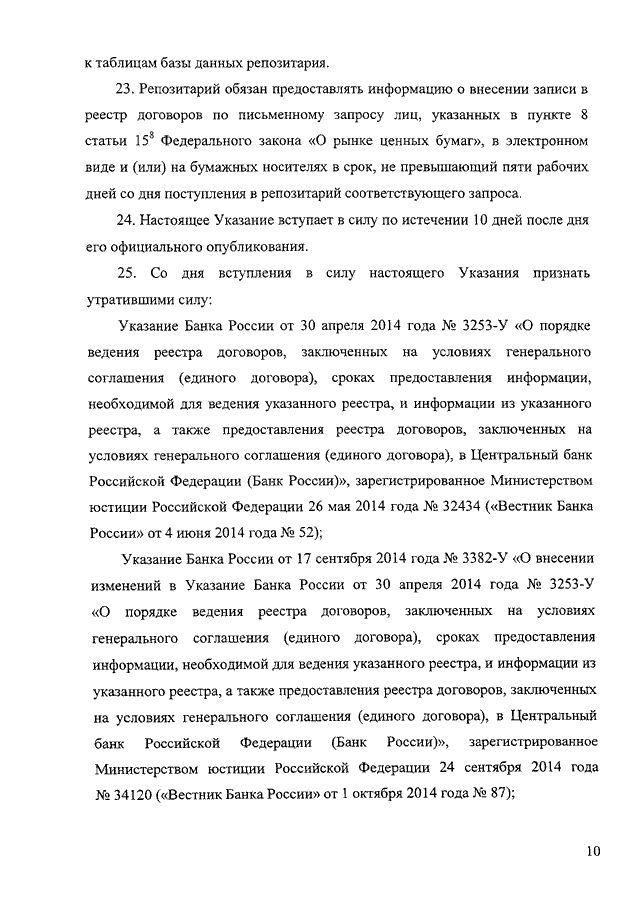 к таблицам базы данных репозитария.

23. Репозитарий обязан предоставлять информацию о внесении записи в реестр договоров по письменному запросу лиц, указанных в пункте 8 статьи $15^8$ Федерального закона «О рынке ценных бумаг», в электронном виде и (или) на бумажных носителях в срок, не превышающий пяти рабочих дней со дня поступления в репозитарий соответствующего запроса.

24. Настоящее Указание вступает в силу по истечении 10 дней после дня его официального опубликования.

25. Со дня вступления в силу настоящего Указания признать утратившими силу:

Указание Банка России от 30 апреля 2014 года № 3253-У «О порядке ведения реестра договоров, заключенных на условиях генерального соглашения (единого договора), сроках предоставления информации, необходимой для ведения указанного реестра, и информации из указанного реестра, а также предоставления реестра договоров, заключенных на условиях генерального соглашения (единого договора), в Центральный банк Российской Федерации (Банк России)», зарегистрированное Министерством юстиции Российской Федерации 26 мая 2014 года № 32434 («Вестник Банка России» от 4 июня 2014 года № 52);

Указание Банка России от 17 сентября 2014 года № 3382-У «О внесении изменений в Указание Банка России от 30 апреля 2014 года № 3253-У «О порядке ведения реестра договоров, заключенных на условиях генерального соглашения (единого договора), сроках предоставления информации, необходимой для ведения указанного реестра, и информации из указанного реестра, а также предоставления реестра договоров, заключенных на условиях генерального соглашения (единого договора), в Центральный банк Российской Федерации (Банк России)», зарегистрированное Министерством юстиции Российской Федерации 24 сентября 2014 года № 34120 («Вестник Банка России» от 1 октября 2014 года № 87);

10